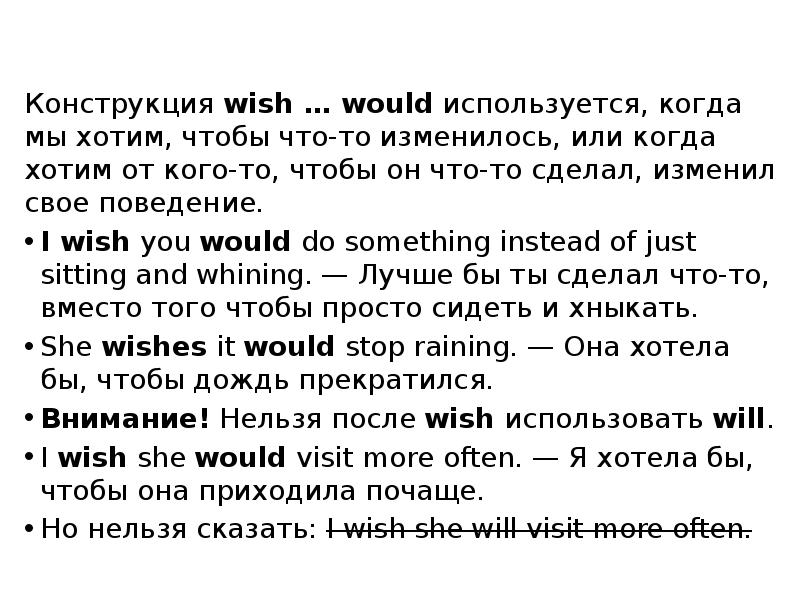 Конструкция wish … would используется, когда мы хотим, чтобы что-то изменилось, или когда хотим от кого-то, чтобы он что-то сделал, изменил свое поведение.

• I wish you would do something instead of just sitting and whining. — Лучше бы ты сделал что-то, вместо того чтобы просто сидеть и хныкать.
• She wishes it would stop raining. — Она хотела бы, чтобы дождь прекратился.
• Внимание! Нельзя после wish использовать will.
• I wish she would visit more often. — Я хотела бы, чтобы она приходила почаще.
• Но нельзя сказать: I wish she will visit more often.